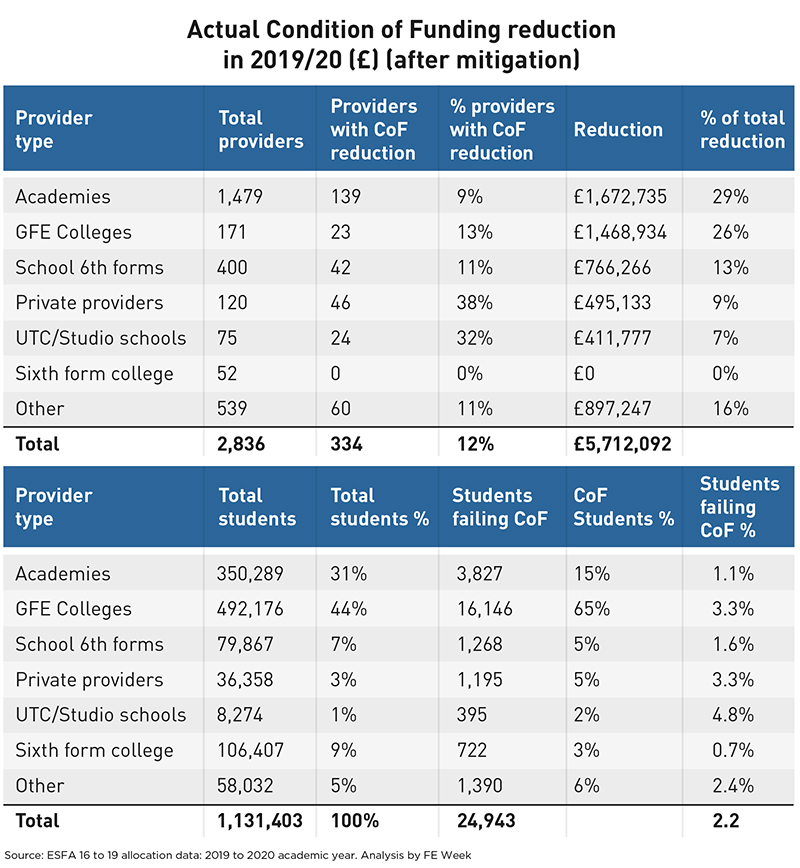 Actual Condition of Funding reduction in 2019/20 (£) (after mitigation)

| Provider type | Total providers | Providers with CoF reduction | % providers with CoF reduction | Reduction | % of total reduction |
|---|---|---|---|---|---|
| Academies | 1,479 | 139 | 9% | £1,672,735 | 29% |
| GFE Colleges | 171 | 23 | 13% | £1,468,934 | 26% |
| School 6th forms | 400 | 42 | 11% | £766,266 | 13% |
| Private providers | 120 | 46 | 38% | £495,133 | 9% |
| UTC/Studio schools | 75 | 24 | 32% | £411,777 | 7% |
| Sixth form college | 52 | 0 | 0% | £0 | 0% |
| Other | 539 | 60 | 11% | £897,247 | 16% |
| Total | 2,836 | 334 | 12% | £5,712,092 | |

| Provider type | Total students | Total students % | Students failing CoF | CoF Students % | Students failing CoF % |
|---|---|---|---|---|---|
| Academies | 350,289 | 31% | 3,827 | 15% | 1.1% |
| GFE Colleges | 492,176 | 44% | 16,146 | 65% | 3.3% |
| School 6th forms | 79,867 | 7% | 1,268 | 5% | 1.6% |
| Private providers | 36,358 | 3% | 1,195 | 5% | 3.3% |
| UTC/Studio schools | 8,274 | 1% | 395 | 2% | 4.8% |
| Sixth form college | 106,407 | 9% | 722 | 3% | 0.7% |
| Other | 58,032 | 5% | 1,390 | 6% | 2.4% |
| Total | 1,131,403 | 100% | 24,943 | | 2.2 |

Source: ESFA 16 to 19 allocation data: 2019 to 2020 academic year. Analysis by FE Week